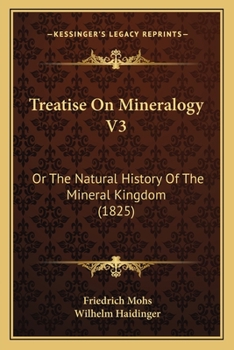 —KESSINGER'S LEGACY REPRINTS—

Treatise On Mineralogy V3

Or The Natural History Of The Mineral Kingdom (1825)

Friedrich Mohs
Wilhelm Haidinger